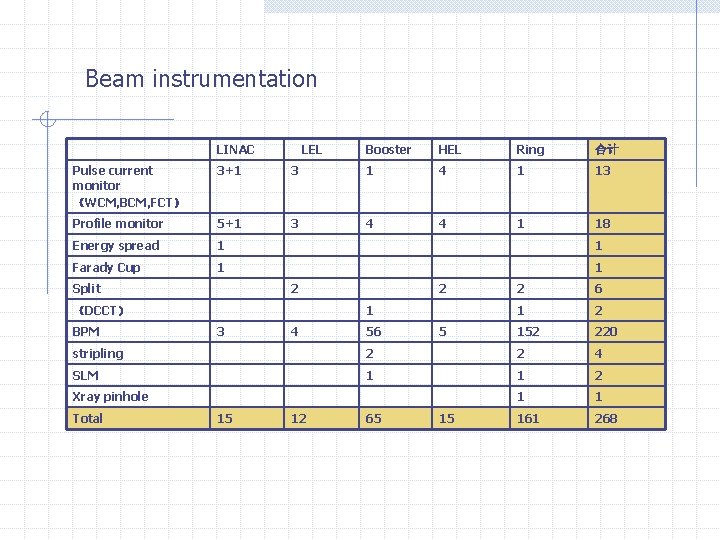 Beam instrumentation

| | LINAC | LEL | Booster | HEL | Ring | 合计 |
|---|---|---|---|---|---|---|
| Pulse current monitor （WCM,BCM,FCT） | 3+1 | 3 | 1 | 4 | 1 | 13 |
| Profile monitor | 5+1 | 3 | 4 | 4 | 1 | 18 |
| Energy spread | 1 | | | | | 1 |
| Farady Cup | 1 | | | | | 1 |
| Split | | 2 | | 2 | 2 | 6 |
| （DCCT） | | | 1 | | 1 | 2 |
| BPM | 3 | 4 | 56 | 5 | 152 | 220 |
| stripling | | | 2 | | 2 | 4 |
| SLM | | | 1 | | 1 | 2 |
| Xray pinhole | | | | | 1 | 1 |
| Total | 15 | 12 | 65 | 15 | 161 | 268 |